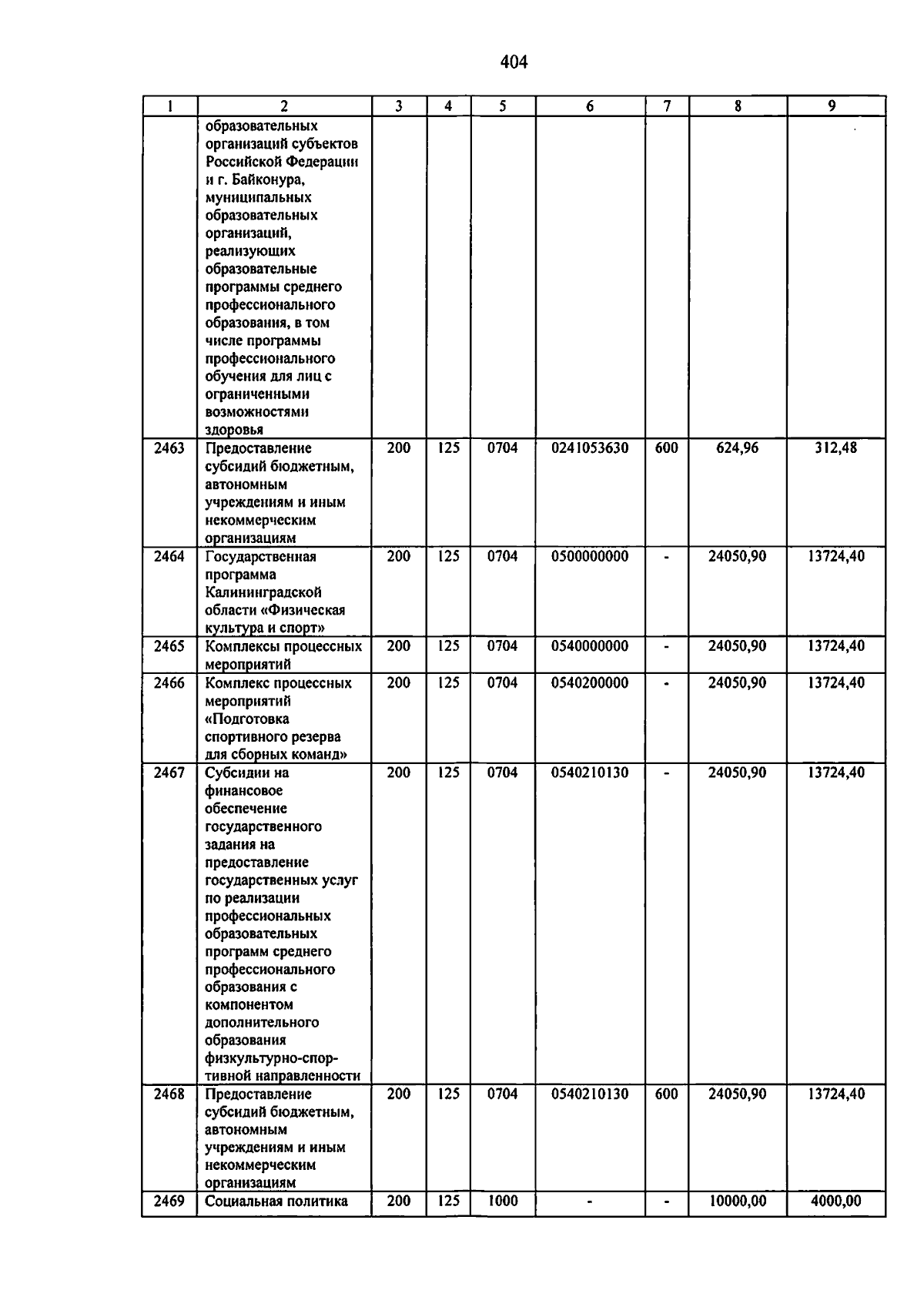 404

| 1 | 2 | 3 | 4 | 5 | 6 | 7 | 8 | 9 |
|---|---|---|---|---|---|---|---|---|
| | образовательных организаций субъектов Российской Федерации и г. Байконура, муниципальных образовательных организаций, реализующих образовательные программы среднего профессионального образования, в том числе программы профессионального обучения для лиц с ограниченными возможностями здоровья | | | | | | | |
| 2463 | Предоставление субсидий бюджетным, автономным учреждениям и иным некоммерческим организациям | 200 | 125 | 0704 | 0241053630 | 600 | 624,96 | 312,48 |
| 2464 | Государственная программа Калининградской области «Физическая культура и спорт» | 200 | 125 | 0704 | 0500000000 | - | 24050,90 | 13724,40 |
| 2465 | Комплексы процессных мероприятий | 200 | 125 | 0704 | 0540000000 | - | 24050,90 | 13724,40 |
| 2466 | Комплекс процессных мероприятий «Подготовка спортивного резерва для сборных команд» | 200 | 125 | 0704 | 0540200000 | - | 24050,90 | 13724,40 |
| 2467 | Субсидии на финансовое обеспечение государственного задания на предоставление государственных услуг по реализации профессиональных образовательных программ среднего профессионального образования с компонентом дополнительного образования физкультурно-спортивной направленности | 200 | 125 | 0704 | 0540210130 | - | 24050,90 | 13724,40 |
| 2468 | Предоставление субсидий бюджетным, автономным учреждениям и иным некоммерческим организациям | 200 | 125 | 0704 | 0540210130 | 600 | 24050,90 | 13724,40 |
| 2469 | Социальная политика | 200 | 125 | 1000 | - | - | 10000,00 | 4000,00 |